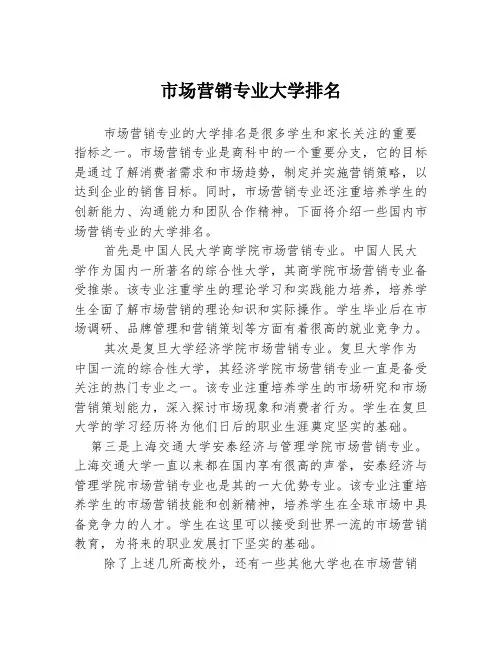 市场营销专业大学排名

市场营销专业的大学排名是很多学生和家长关注的重要指标之一。市场营销专业是商科中的一个重要分支，它的目标是通过了解消费者需求和市场趋势，制定并实施营销策略，以达到企业的销售目标。同时，市场营销专业还注重培养学生的创新能力、沟通能力和团队合作精神。下面将介绍一些国内市场营销专业的大学排名。

首先是中国人民大学商学院市场营销专业。中国人民大学作为国内一所著名的综合性大学，其商学院市场营销专业备受推崇。该专业注重学生的理论学习和实践能力培养，培养学生全面了解市场营销的理论知识和实际操作。学生毕业后在市场调研、品牌管理和营销策划等方面有着很高的就业竞争力。

其次是复旦大学经济学院市场营销专业。复旦大学作为中国一流的综合性大学，其经济学院市场营销专业一直是备受关注的热门专业之一。该专业注重培养学生的市场研究和市场营销策划能力，深入探讨市场现象和消费者行为。学生在复旦大学的学习经历将为他们日后的职业生涯奠定坚实的基础。

第三是上海交通大学安泰经济与管理学院市场营销专业。上海交通大学一直以来都在国内享有很高的声誉，安泰经济与管理学院市场营销专业也是其的一大优势专业。该专业注重培养学生的市场营销技能和创新精神，培养学生在全球市场中具备竞争力的人才。学生在这里可以接受到世界一流的市场营销教育，为将来的职业发展打下坚实的基础。

除了上述几所高校外，还有一些其他大学也在市场营销